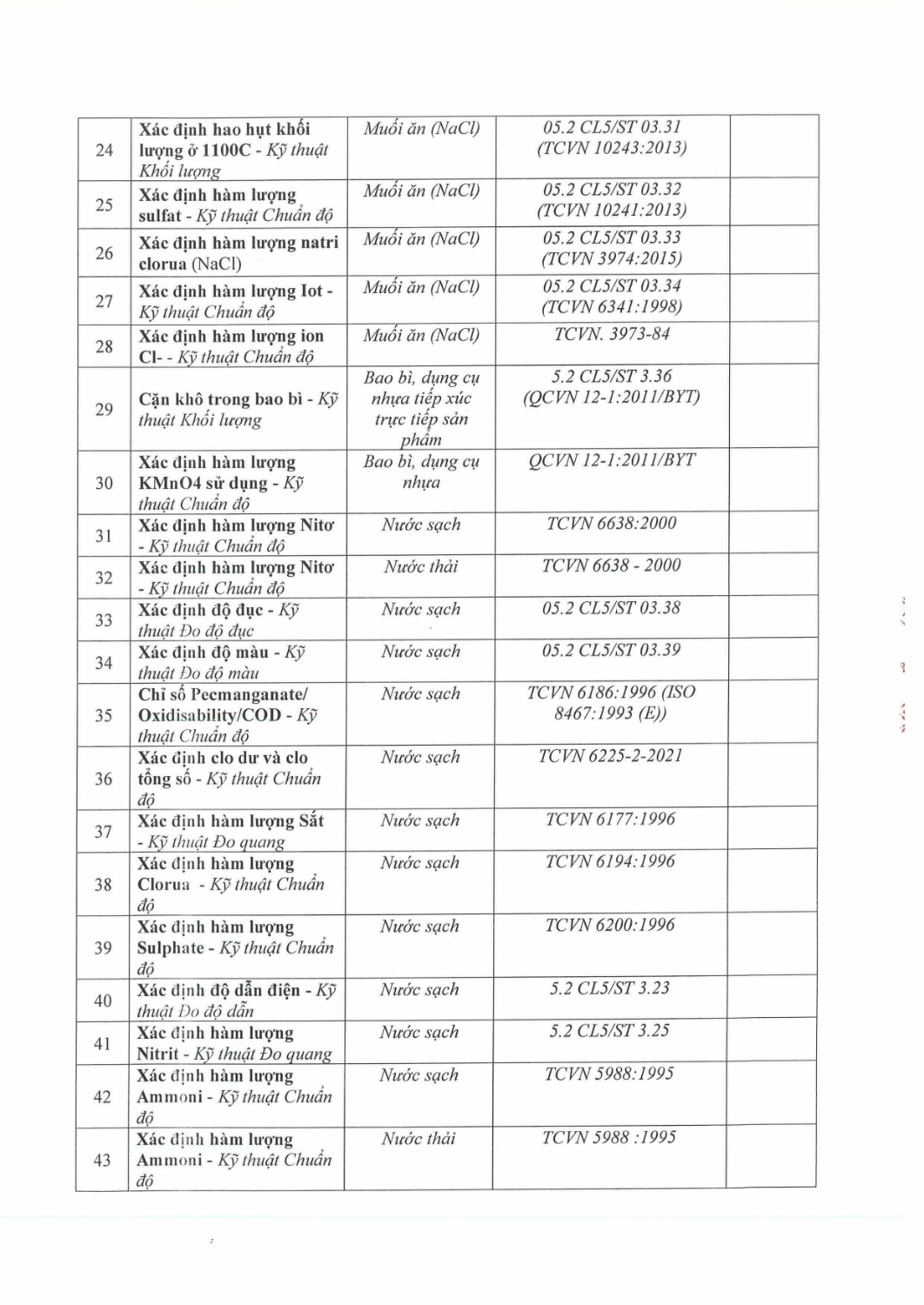 | 24 | Xác định hao hụt khối lượng ở 1100C - Kỹ thuật Khối lượng | Muối ăn (NaCl) | 05.2 CL5/ST 03.31 (TCVN 10243:2013) | |
|---|---|---|---|---|
| 25 | Xác định hàm lượng sulfat - Kỹ thuật Chuẩn độ | Muối ăn (NaCl) | 05.2 CL5/ST 03.32 (TCVN 10241:2013) | |
| 26 | Xác định hàm lượng natri clorua (NaCl) | Muối ăn (NaCl) | 05.2 CL5/ST 03.33 (TCVN 3974:2015) | |
| 27 | Xác định hàm lượng Iot - Kỹ thuật Chuẩn độ | Muối ăn (NaCl) | 05.2 CL5/ST 03.34 (TCVN 6341:1998) | |
| 28 | Xác định hàm lượng ion Cl- - Kỹ thuật Chuẩn độ | Muối ăn (NaCl) | TCVN. 3973-84 | |
| 29 | Cặn khô trong bao bì - Kỹ thuật Khối lượng | Bao bì, dụng cụ nhựa tiếp xúc trực tiếp sản phẩm | 5.2 CL5/ST 3.36 (QCVN 12-1:2011/BYT) | |
| 30 | Xác định hàm lượng KMnO4 sử dụng - Kỹ thuật Chuẩn độ | Bao bì, dụng cụ nhựa | QCVN 12-1:2011/BYT | |
| 31 | Xác định hàm lượng Nitơ - Kỹ thuật Chuẩn độ | Nước sạch | TCVN 6638:2000 | |
| 32 | Xác định hàm lượng Nitơ - Kỹ thuật Chuẩn độ | Nước thải | TCVN 6638 - 2000 | |
| 33 | Xác định độ đục - Kỹ thuật Đo độ đục | Nước sạch | 05.2 CL5/ST 03.38 | |
| 34 | Xác định độ màu - Kỹ thuật Đo độ màu | Nước sạch | 05.2 CL5/ST 03.39 | |
| 35 | Chỉ số Pecmanganate/ Oxidisability/COD - Kỹ thuật Chuẩn độ | Nước sạch | TCVN 6186:1996 (ISO 8467:1993 (E)) | |
| 36 | Xác định clo dư và clo tổng số - Kỹ thuật Chuẩn độ | Nước sạch | TCVN 6225-2-2021 | |
| 37 | Xác định hàm lượng Sắt - Kỹ thuật Đo quang | Nước sạch | TCVN 6177:1996 | |
| 38 | Xác định hàm lượng Clorua - Kỹ thuật Chuẩn độ | Nước sạch | TCVN 6194:1996 | |
| 39 | Xác định hàm lượng Sulphate - Kỹ thuật Chuẩn độ | Nước sạch | TCVN 6200:1996 | |
| 40 | Xác định độ dẫn điện - Kỹ thuật Đo độ dẫn | Nước sạch | 5.2 CL5/ST 3.23 | |
| 41 | Xác định hàm lượng Nitrit - Kỹ thuật Đo quang | Nước sạch | 5.2 CL5/ST 3.25 | |
| 42 | Xác định hàm lượng Ammoni - Kỹ thuật Chuẩn độ | Nước sạch | TCVN 5988:1995 | |
| 43 | Xác định hàm lượng Ammoni - Kỹ thuật Chuẩn độ | Nước thải | TCVN 5988 :1995 | |